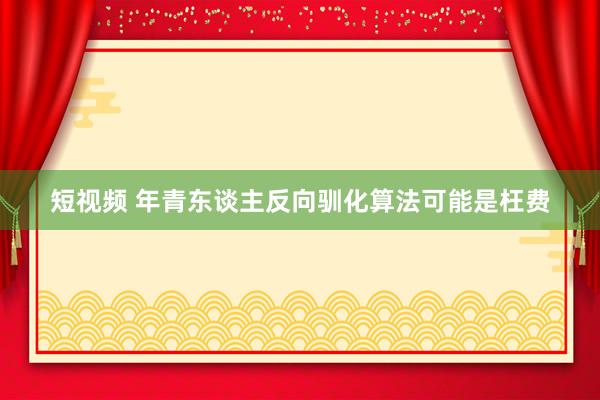 短视频 年青东谈主反向驯化算法可能是枉费